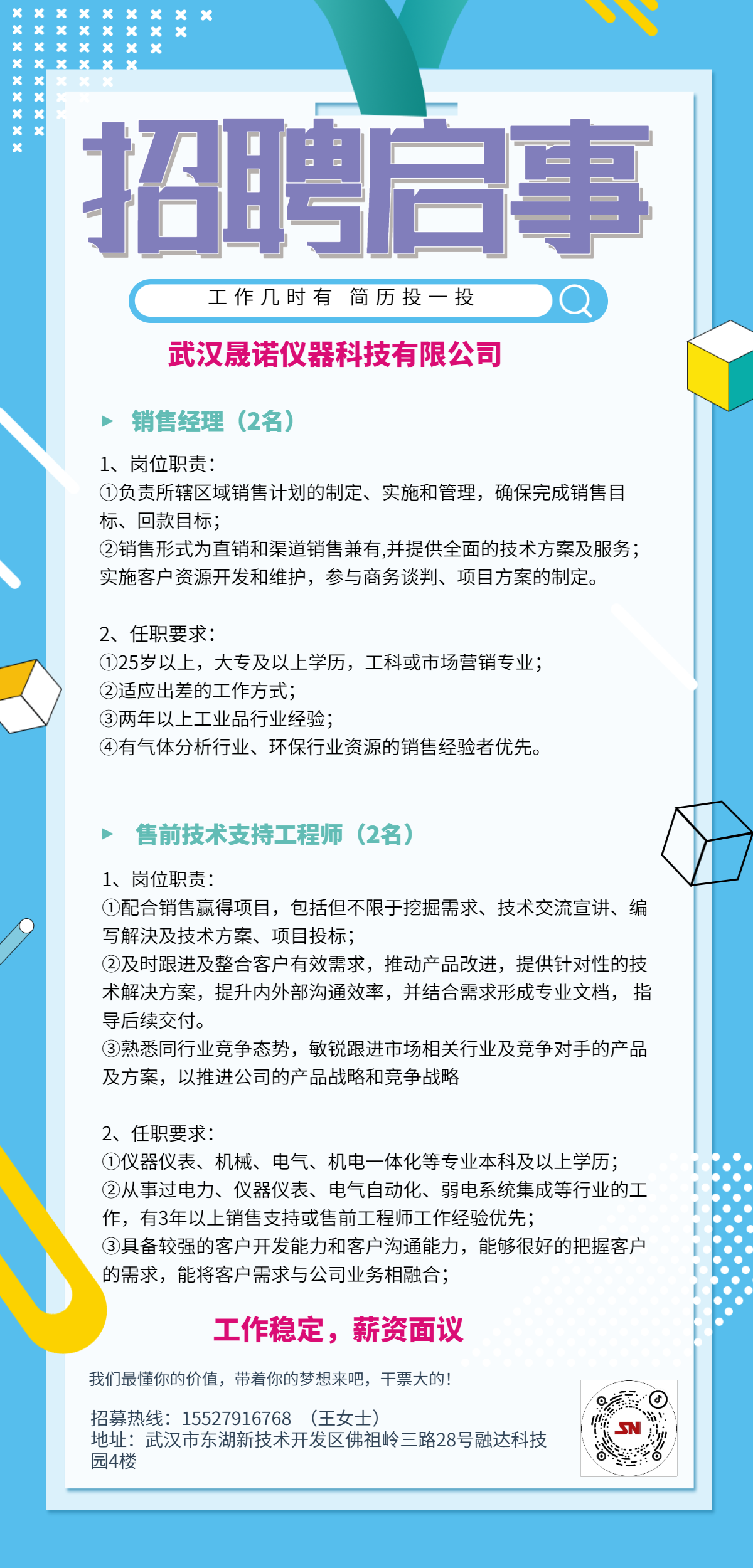 招聘启事

工作几时有 简历投一投

武汉晟诺仪器科技有限公司

销售经理（2名）

1、岗位职责：
①负责所辖区域销售计划的制定、实施和管理，确保完成销售目标、回款目标；
②销售形式为直销和渠道销售兼有,并提供全面的技术方案及服务；实施客户资源开发和维护，参与商务谈判、项目方案的制定。

2、任职要求：
①25岁以上，大专及以上学历，工科或市场营销专业；
②适应出差的工作方式；
③两年以上工业品行业经验；
④有气体分析行业、环保行业资源的销售经验者优先。

售前技术支持工程师（2名）

1、岗位职责：
①配合销售赢得项目，包括但不限于挖掘需求、技术交流宣讲、编写解决及技术方案、项目投标；
②及时跟进及整合客户有效需求，推动产品改进，提供针对性的技术解决方案，提升内外部沟通效率，并结合需求形成专业文档， 指导后续交付。
③熟悉同行业竞争态势，敏锐跟进市场相关行业及竞争对手的产品及方案，以推进公司的产品战略和竞争战略

2、任职要求：
①仪器仪表、机械、电气、机电一体化等专业本科及以上学历；
②从事过电力、仪器仪表、电气自动化、弱电系统集成等行业的工作，有3年以上销售支持或售前工程师工作经验优先；
③具备较强的客户开发能力和客户沟通能力，能够很好的把握客户的需求，能将客户需求与公司业务相融合；

工作稳定，薪资面议

我们最懂你的价值，带着你的梦想来吧，干票大的！

招募热线：15527916768 （王女士）
地址：武汉市东湖新技术开发区佛祖岭三路28号融达科技园4楼

SN